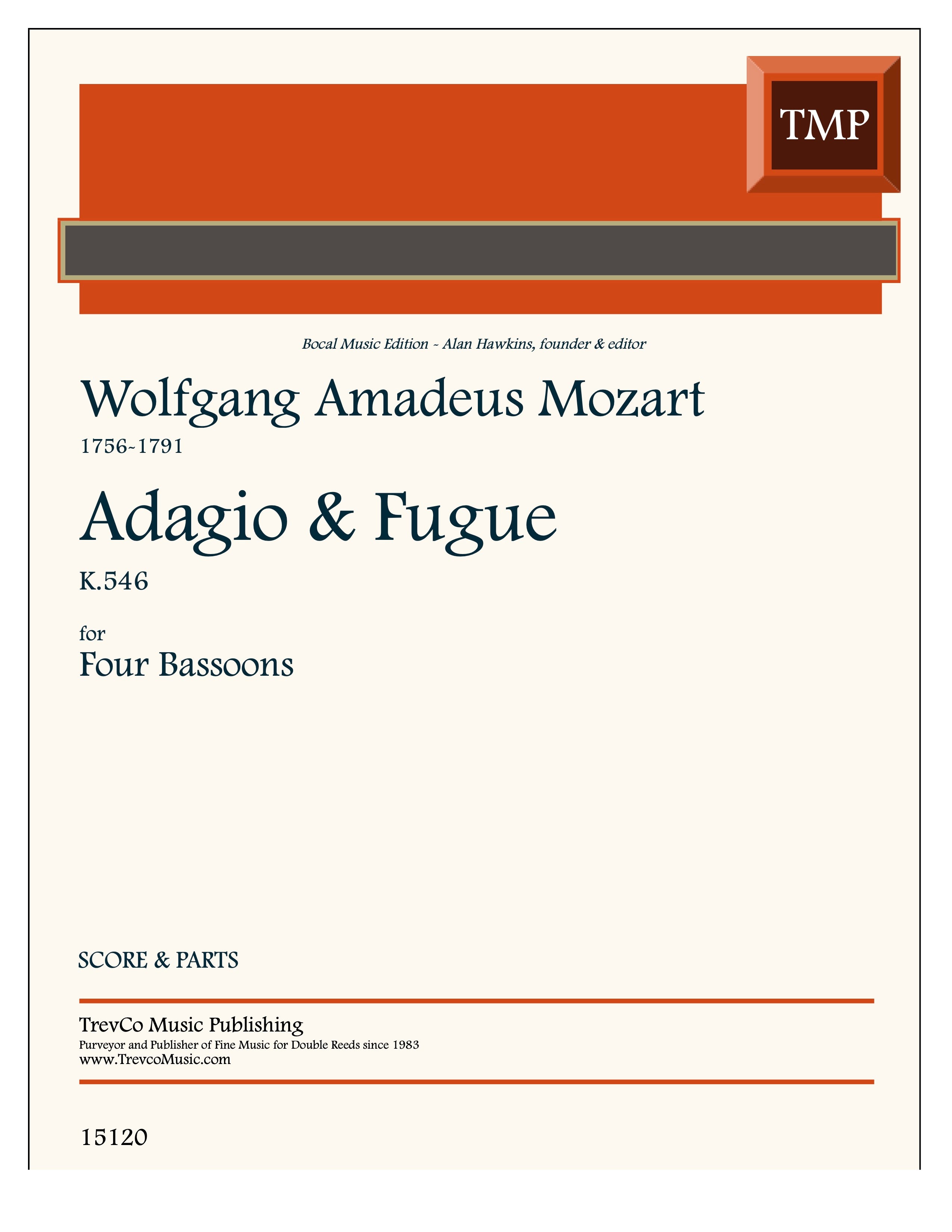 TMP

Bocal Music Edition ~ Alan Hawkins, founder & editor

Wolfgang Amadeus Mozart

1756~1791

Adagio & Fugue

K.546

for

Four Bassoons

SCORE & PARTS

TrevCo Music Publishing

Purveyor and Publisher of Fine Music for Double Reeds since 1983

www.TrevcoMusic.com

15120